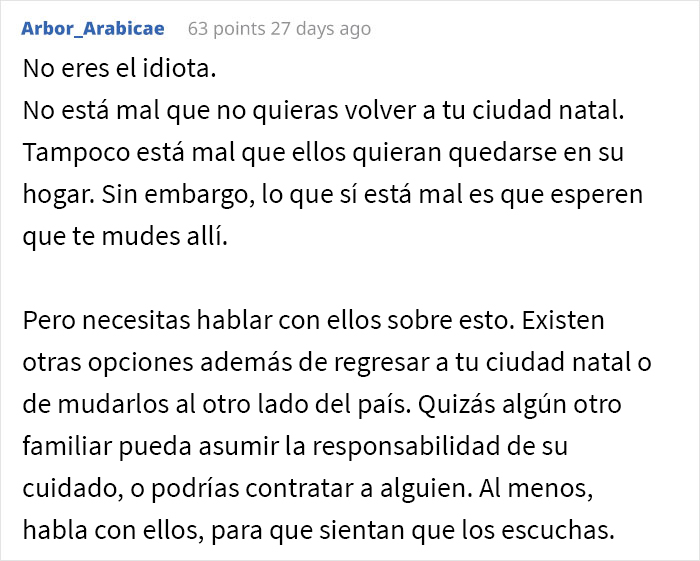 Arbor_Arabicae 63 points 27 days ago

No eres el idiota.
No está mal que no quieras volver a tu ciudad natal. Tampoco está mal que ellos quieran quedarse en su hogar. Sin embargo, lo que sí está mal es que esperen que te mudes allí.

Pero necesitas hablar con ellos sobre esto. Existen otras opciones además de regresar a tu ciudad natal o de mudarlos al otro lado del país. Quizás algún otro familiar pueda asumir la responsabilidad de su cuidado, o podrías contratar a alguien. Al menos, habla con ellos, para que sientan que los escuchas.